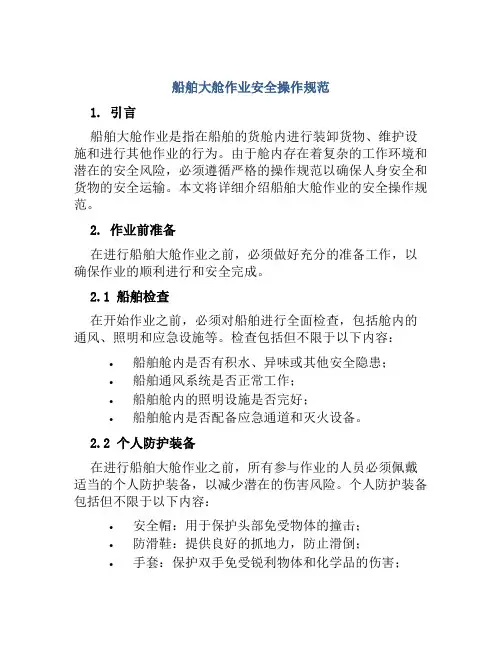 船舶大舱作业安全操作规范

1. 引言

船舶大舱作业是指在船舶的货舱内进行装卸货物、维护设施和进行其他作业的行为。由于舱内存在着复杂的工作环境和潜在的安全风险，必须遵循严格的操作规范以确保人身安全和货物的安全运输。本文将详细介绍船舶大舱作业的安全操作规范。

2. 作业前准备

在进行船舶大舱作业之前，必须做好充分的准备工作，以确保作业的顺利进行和安全完成。

2.1 船舶检查

在开始作业之前，必须对船舶进行全面检查，包括舱内的通风、照明和应急设施等。检查包括但不限于以下内容：

• 船舶舱内是否有积水、异味或其他安全隐患；
• 船舶通风系统是否正常工作；
• 船舶舱内的照明设施是否完好；
• 船舶舱内是否配备应急通道和灭火设备。

2.2 个人防护装备

在进行船舶大舱作业之前，所有参与作业的人员必须佩戴适当的个人防护装备，以减少潜在的伤害风险。个人防护装备包括但不限于以下内容：

• 安全帽：用于保护头部免受物体的撞击；
• 防滑鞋：提供良好的抓地力，防止滑倒；
• 手套：保护双手免受锐利物体和化学品的伤害；